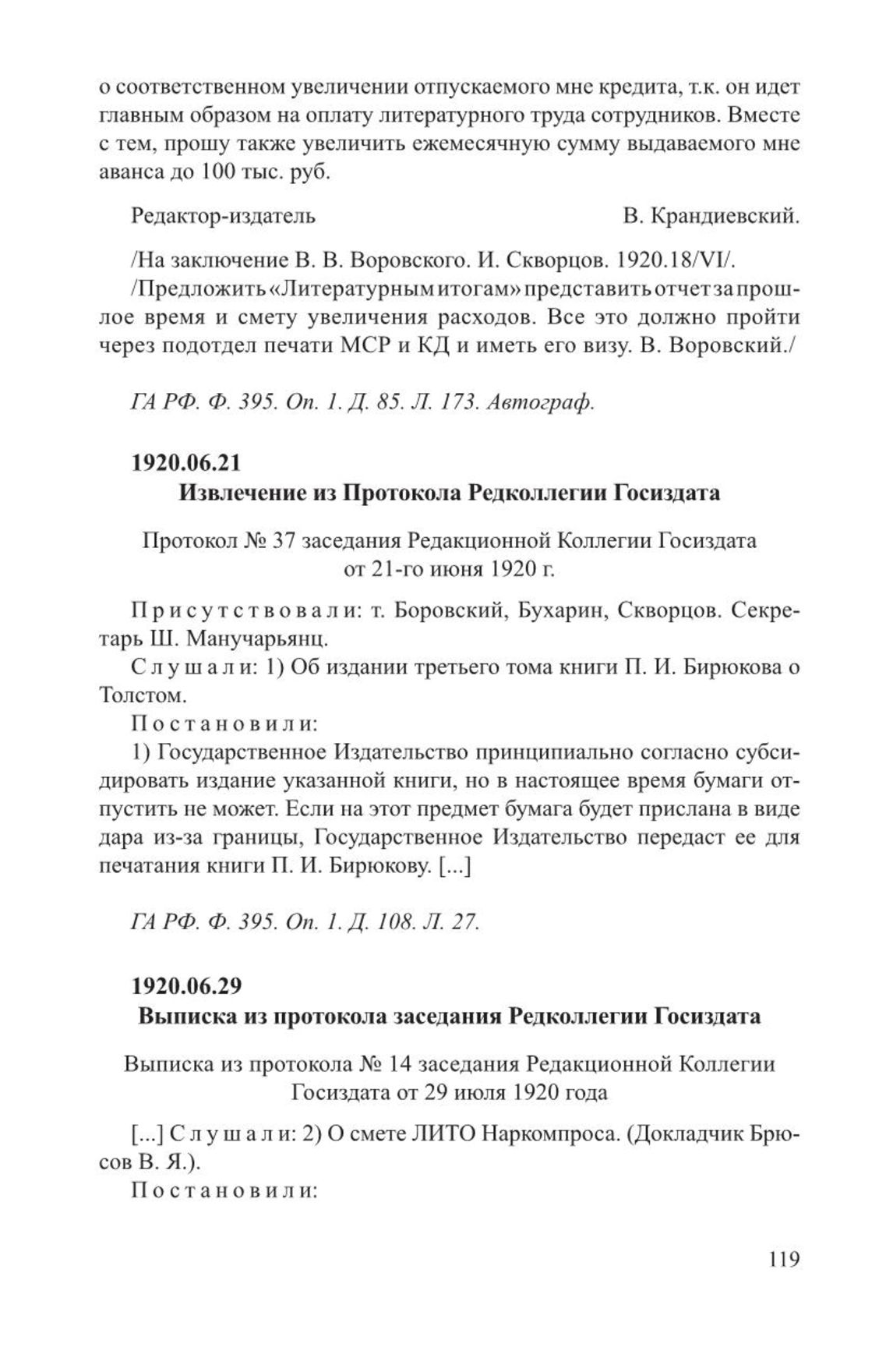 о соответственном увеличении отпускаемого мне кредита, т.к. он идет главным образом на оплату литературного труда сотрудников. Вместе с тем, прошу также увеличить ежемесячную сумму выдаваемого мне аванса до 100 тыс. руб.

Редактор-издатель В. Крандиевский.

/На заключение В. В. Воровского. И. Скворцов. 1920.18/VI/.
/Предложить «Литературным итогам» представить отчет за прошлое время и смету увеличения расходов. Все это должно пройти через подотдел печати МСР и КД и иметь его визу. В. Воровский./

ГА РФ. Ф. 395. Оп. 1. Д. 85. Л. 173. Автограф.

1920.06.21
Извлечение из Протокола Редколлегии Госиздата

Протокол № 37 заседания Редакционной Коллегии Госиздата от 21-го июня 1920 г.

Присутствовали: т. Боровский, Бухарин, Скворцов. Секретарь Ш. Манучарьянц.
Слушали: 1) Об издании третьего тома книги П. И. Бирюкова о Толстом.
Постановили:
1) Государственное Издательство принципиально согласно субсидировать издание указанной книги, но в настоящее время бумаги отпустить не может. Если на этот предмет бумага будет прислана в виде дара из-за границы, Государственное Издательство передаст ее для печатания книги П. И. Бирюкову. [...]

ГА РФ. Ф. 395. Оп. 1. Д. 108. Л. 27.

1920.06.29
Выписка из протокола заседания Редколлегии Госиздата

Выписка из протокола № 14 заседания Редакционной Коллегии Госиздата от 29 июля 1920 года

[...] Слушали: 2) О смете ЛИТО Наркомпроса. (Докладчик Брюсов В. Я.).
Постановили:

119